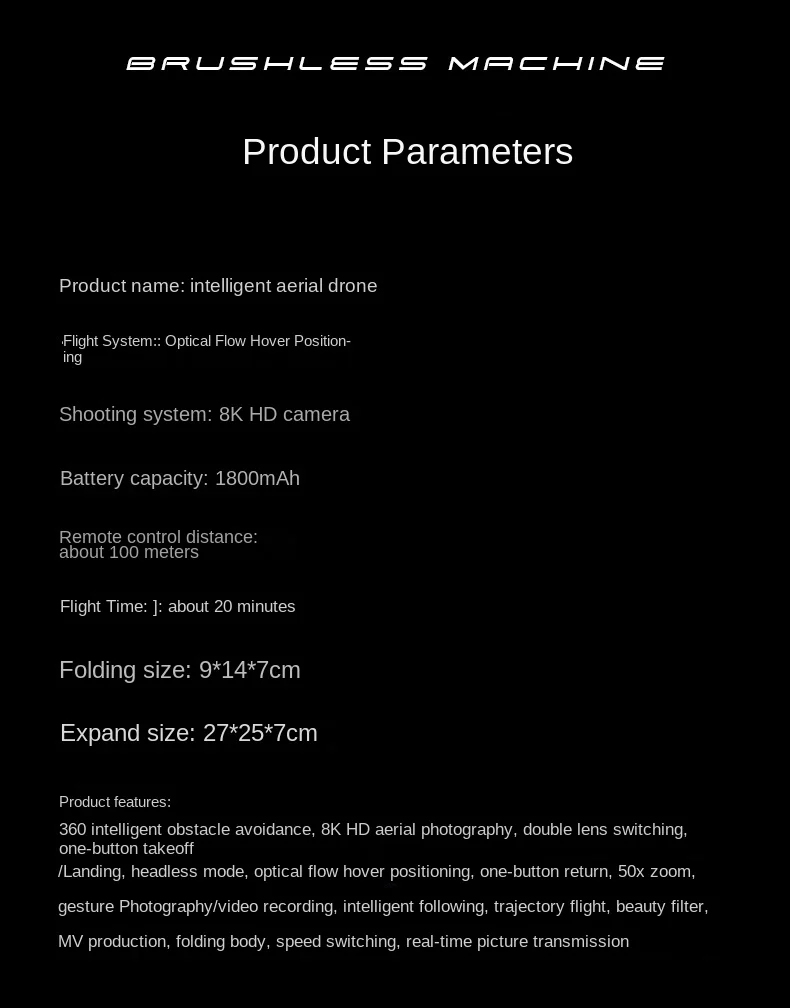 BRUSHLESS MACHINE

Product Parameters

Product name: intelligent aerial drone

Flight System:: Optical Flow Hover Positioning

Shooting system: 8K HD camera

Battery capacity: 1800mAh

Remote control distance: about 100 meters

Flight Time: ]: about 20 minutes

Folding size: 9*14*7cm

Expand size: 27*25*7cm

Product features:

360 intelligent obstacle avoidance, 8K HD aerial photography, double lens switching, one-button takeoff /Landing, headless mode, optical flow hover positioning, one-button return, 50x zoom, gesture Photography/video recording, intelligent following, trajectory flight, beauty filter, MV production, folding body, speed switching, real-time picture transmission